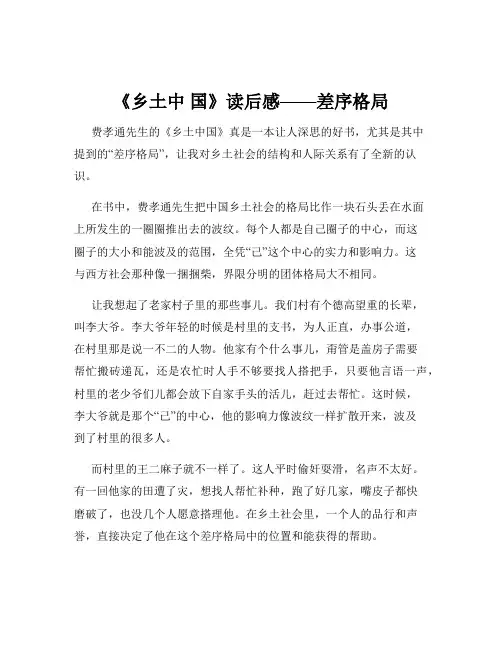 《乡土中 国》读后感——差序格局

费孝通先生的《乡土中国》真是一本让人深思的好书，尤其是其中提到的“差序格局”，让我对乡土社会的结构和人际关系有了全新的认识。

在书中，费孝通先生把中国乡土社会的格局比作一块石头丢在水面上所发生的一圈圈推出去的波纹。每个人都是自己圈子的中心，而这圈子的大小和能波及的范围，全凭“己”这个中心的实力和影响力。这与西方社会那种像一捆捆柴，界限分明的团体格局大不相同。

让我想起了老家村子里的那些事儿。我们村有个德高望重的长辈，叫李大爷。李大爷年轻的时候是村里的支书，为人正直，办事公道，在村里那是说一不二的人物。他家有个什么事儿，甭管是盖房子需要帮忙搬砖递瓦，还是农忙时人手不够要找人搭把手，只要他言语一声，村里的老少爷们儿都会放下自家手头的活儿，赶过去帮忙。这时候，李大爷就是那个“己”的中心，他的影响力像波纹一样扩散开来，波及到了村里的很多人。

而村里的王二麻子就不一样了。这人平时偷奸耍滑，名声不太好。有一回他家的田遭了灾，想找人帮忙补种，跑了好几家，嘴皮子都快磨破了，也没几个人愿意搭理他。在乡土社会里，一个人的品行和声誉，直接决定了他在这个差序格局中的位置和能获得的帮助。